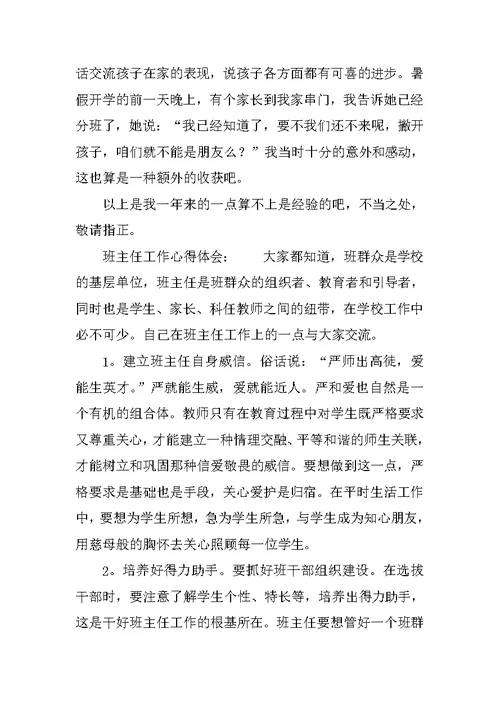 话交流孩子在家的表现，说孩子各方面都有可喜的进步。暑假开学的前一天晚上，有个家长到我家串门，我告诉她已经分班了，她说：“我已经知道了，要不我们还不来呢，撇开孩子，咱们就不能是朋友么？”我当时十分的意外和感动，这也算是一种额外的收获吧。

以上是我一年来的一点算不上是经验的吧，不当之处，敬请指正。

班主任工作心得体会：　　大家都知道，班群众是学校的基层单位，班主任是班群众的组织者、教育者和引导者，同时也是学生、家长、科任教师之间的纽带，在学校工作中必不可少。自己在班主任工作上的一点与大家交流。

1。建立班主任自身威信。俗话说：“严师出高徒，爱能生英才。”严就能生威，爱就能近人。严和爱也自然是一个有机的组合体。教师只有在教育过程中对学生既严格要求又尊重关心，才能建立一种情理交融、平等和谐的师生关联，才能树立和巩固那种信爱敬畏的威信。要想做到这一点，严格要求是基础也是手段，关心爱护是归宿。在平时生活工作中，要想为学生所想，急为学生所急，与学生成为知心朋友，用慈母般的胸怀去关心照顾每一位学生。

2。培养好得力助手。要抓好班干部组织建设。在选拔干部时，要注意了解学生个性、特长等，培养出得力助手，这是干好班主任工作的根基所在。班主任要想管好一个班群